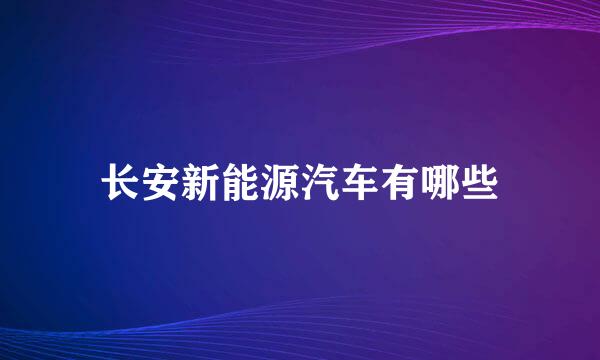 长安新能源汽车有哪些